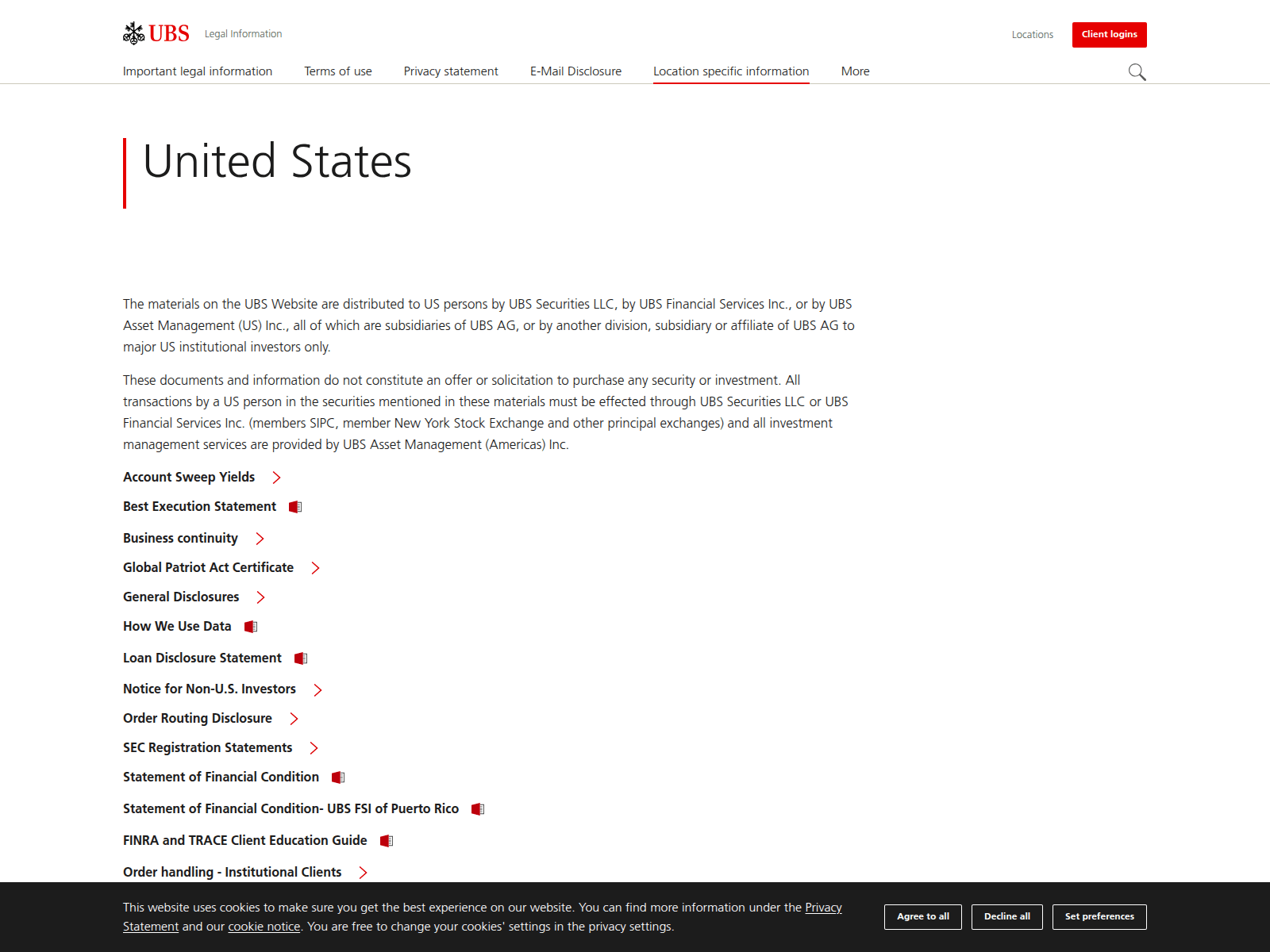 UBS Legal Information

Locations

Client logins

Important legal information Terms of use Privacy statement E-Mail Disclosure Location specific information More

United States

The materials on the UBS Website are distributed to US persons by UBS Securities LLC, by UBS Financial Services Inc., or by UBS Asset Management (US) Inc., all of which are subsidiaries of UBS AG, or by another division, subsidiary or affiliate of UBS AG to major US institutional investors only.

These documents and information do not constitute an offer or solicitation to purchase any security or investment. All transactions by a US person in the securities mentioned in these materials must be effected through UBS Securities LLC or UBS Financial Services Inc. (members SIPC, member New York Stock Exchange and other principal exchanges) and all investment management services are provided by UBS Asset Management (Americas) Inc.

Account Sweep Yields

Best Execution Statement

Business continuity

Global Patriot Act Certificate

General Disclosures

How We Use Data

Loan Disclosure Statement

Notice for Non-U.S. Investors

Order Routing Disclosure

SEC Registration Statements

Statement of Financial Condition

Statement of Financial Condition- UBS FSI of Puerto Rico

FINRA and TRACE Client Education Guide

Order handling - Institutional Clients

This website uses cookies to make sure you get the best experience on our website. You can find more information under the Privacy Statement and our cookie notice. You are free to change your cookies' settings in the privacy settings.

Agree to all

Decline all

Set preferences